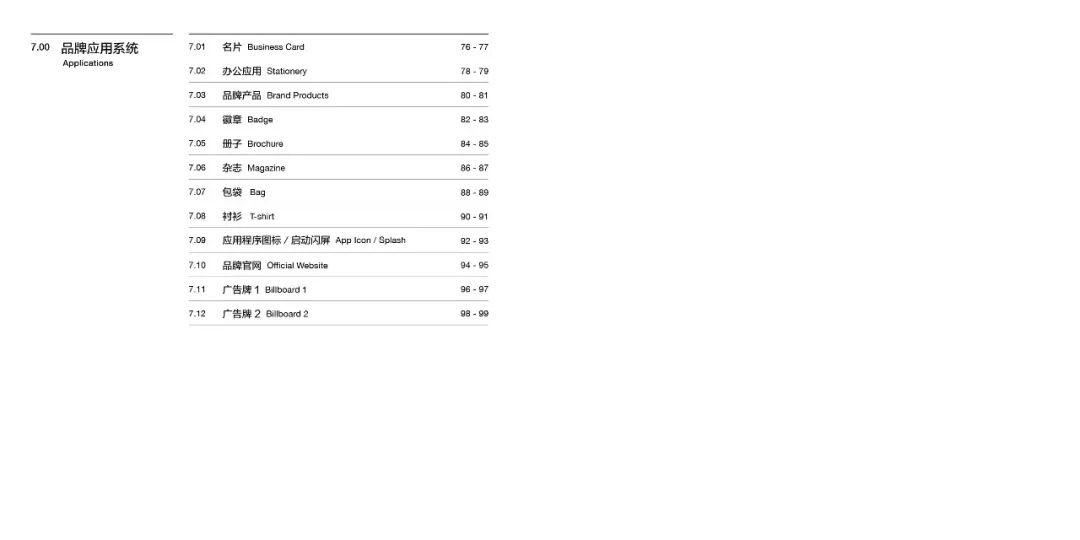 7.00 品牌应用系统
Applications

7.01 名片 Business Card 76 - 77
7.02 办公应用 Stationery 78 - 79
7.03 品牌产品 Brand Products 80 - 81
7.04 徽章 Badge 82 - 83
7.05 册子 Brochure 84 - 85
7.06 杂志 Magazine 86 - 87
7.07 包袋 Bag 88 - 89
7.08 衬衫 T-shirt 90 - 91
7.09 应用程序图标 / 启动闪屏 App Icon / Splash 92 - 93
7.10 品牌官网 Official Website 94 - 95
7.11 广告牌1 Billboard 1 96 - 97
7.12 广告牌2 Billboard 2 98 - 99